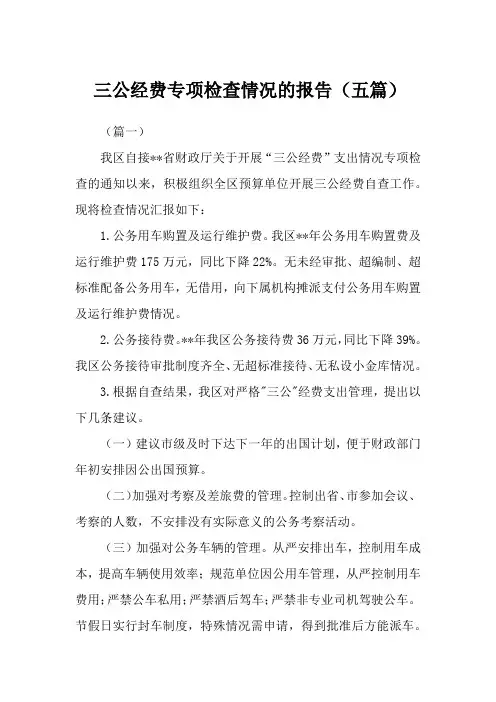 三公经费专项检查情况的报告（五篇）

（篇一）

我区自接**省财政厅关于开展“三公经费”支出情况专项检查的通知以来，积极组织全区预算单位开展三公经费自查工作。现将检查情况汇报如下：

1.公务用车购置及运行维护费。我区**年公务用车购置费及运行维护费175万元，同比下降22%。无未经审批、超编制、超标准配备公务用车，无借用，向下属机构摊派支付公务用车购置及运行维护费情况。

2.公务接待费。**年我区公务接待费36万元，同比下降39%。我区公务接待审批制度齐全、无超标准接待、无私设小金库情况。

3.根据自查结果，我区对严格"三公"经费支出管理，提出以下几条建议。

（一）建议市级及时下达下一年的出国计划，便于财政部门年初安排因公出国预算。

（二）加强对考察及差旅费的管理。控制出省、市参加会议、考察的人数，不安排没有实际意义的公务考察活动。

（三）加强对公务车辆的管理。从严安排出车，控制用车成本，提高车辆使用效率；规范单位因公用车管理，从严控制用车费用；严禁公车私用；严禁酒后驾车；严禁非专业司机驾驶公车。节假日实行封车制度，特殊情况需申请，得到批准后方能派车。